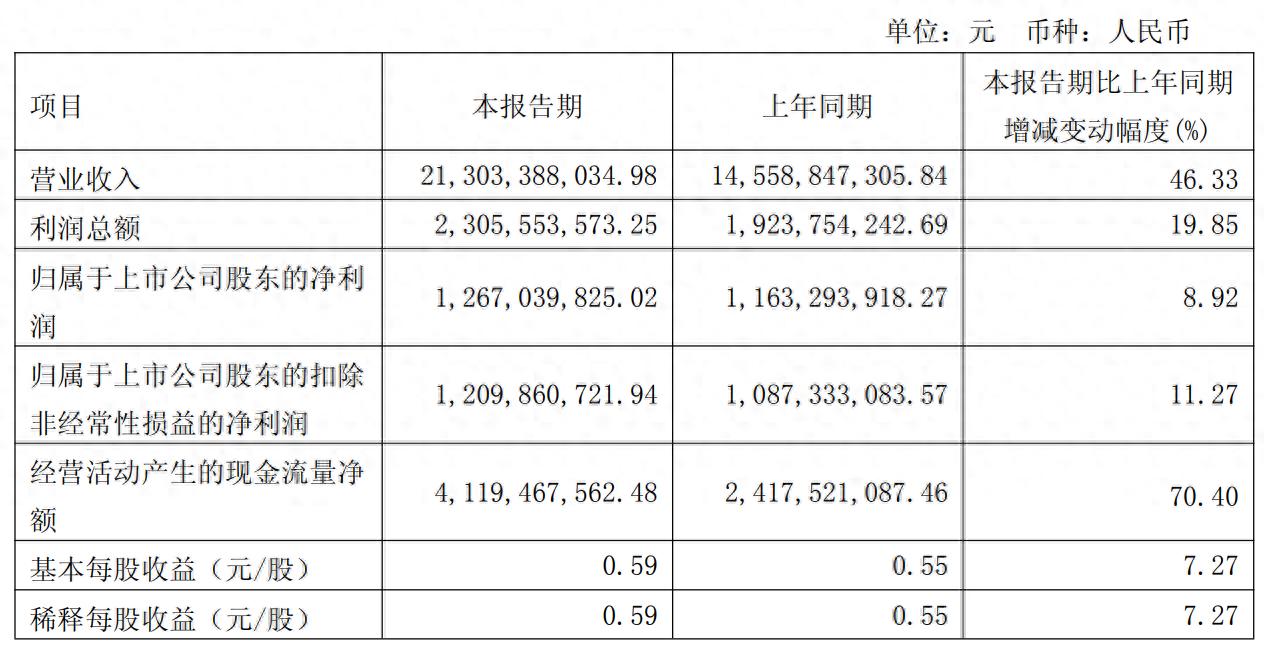 单位：元 币种：人民币

| 项目 | 本报告期 | 上年同期 | 本报告期比上年同期增减变动幅度(%) |
|---|---|---|---|
| 营业收入 | 21,303,388,034.98 | 14,558,847,305.84 | 46.33 |
| 利润总额 | 2,305,553,573.25 | 1,923,754,242.69 | 19.85 |
| 归属于上市公司股东的净利润 | 1,267,039,825.02 | 1,163,293,918.27 | 8.92 |
| 归属于上市公司股东的扣除非经常性损益的净利润 | 1,209,860,721.94 | 1,087,333,083.57 | 11.27 |
| 经营活动产生的现金流量净额 | 4,119,467,562.48 | 2,417,521,087.46 | 70.40 |
| 基本每股收益（元/股） | 0.59 | 0.55 | 7.27 |
| 稀释每股收益（元/股） | 0.59 | 0.55 | 7.27 |